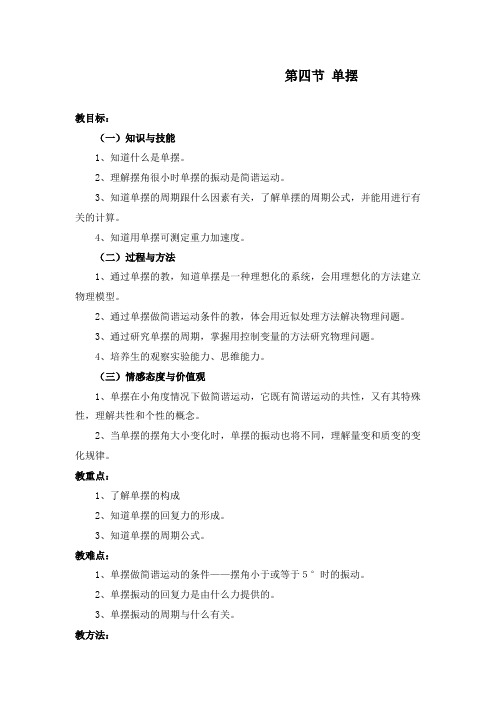 第四节 单摆

教目标：

（一）知识与技能

1、知道什么是单摆。

2、理解摆角很小时单摆的振动是简谐运动。

3、知道单摆的周期跟什么因素有关，了解单摆的周期公式，并能用进行有关的计算。

4、知道用单摆可测定重力加速度。

（二）过程与方法

1、通过单摆的教，知道单摆是一种理想化的系统，会用理想化的方法建立物理模型。

2、通过单摆做简谐运动条件的教，体会用近似处理方法解决物理问题。

3、通过研究单摆的周期，掌握用控制变量的方法研究物理问题。

4、培养生的观察实验能力、思维能力。

（三）情感态度与价值观

1、单摆在小角度情况下做简谐运动，它既有简谐运动的共性，又有其特殊性，理解共性和个性的概念。

2、当单摆的摆角大小变化时，单摆的振动也将不同，理解量变和质变的变化规律。

教重点：

1、了解单摆的构成

2、知道单摆的回复力的形成。

3、知道单摆的周期公式。

教难点：

1、单摆做简谐运动的条件——摆角小于或等于5°时的振动。

2、单摆振动的回复力是由什么力提供的。

3、单摆振动的周期与什么有关。

教方法：